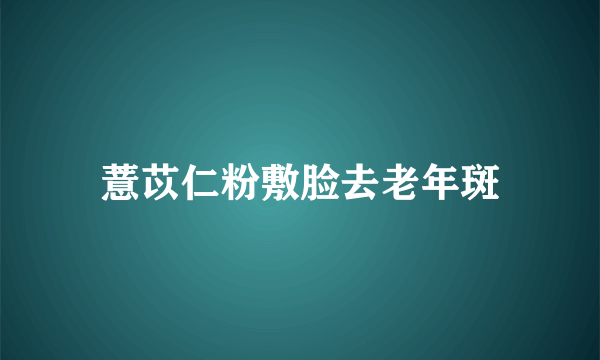 薏苡仁粉敷脸去老年斑